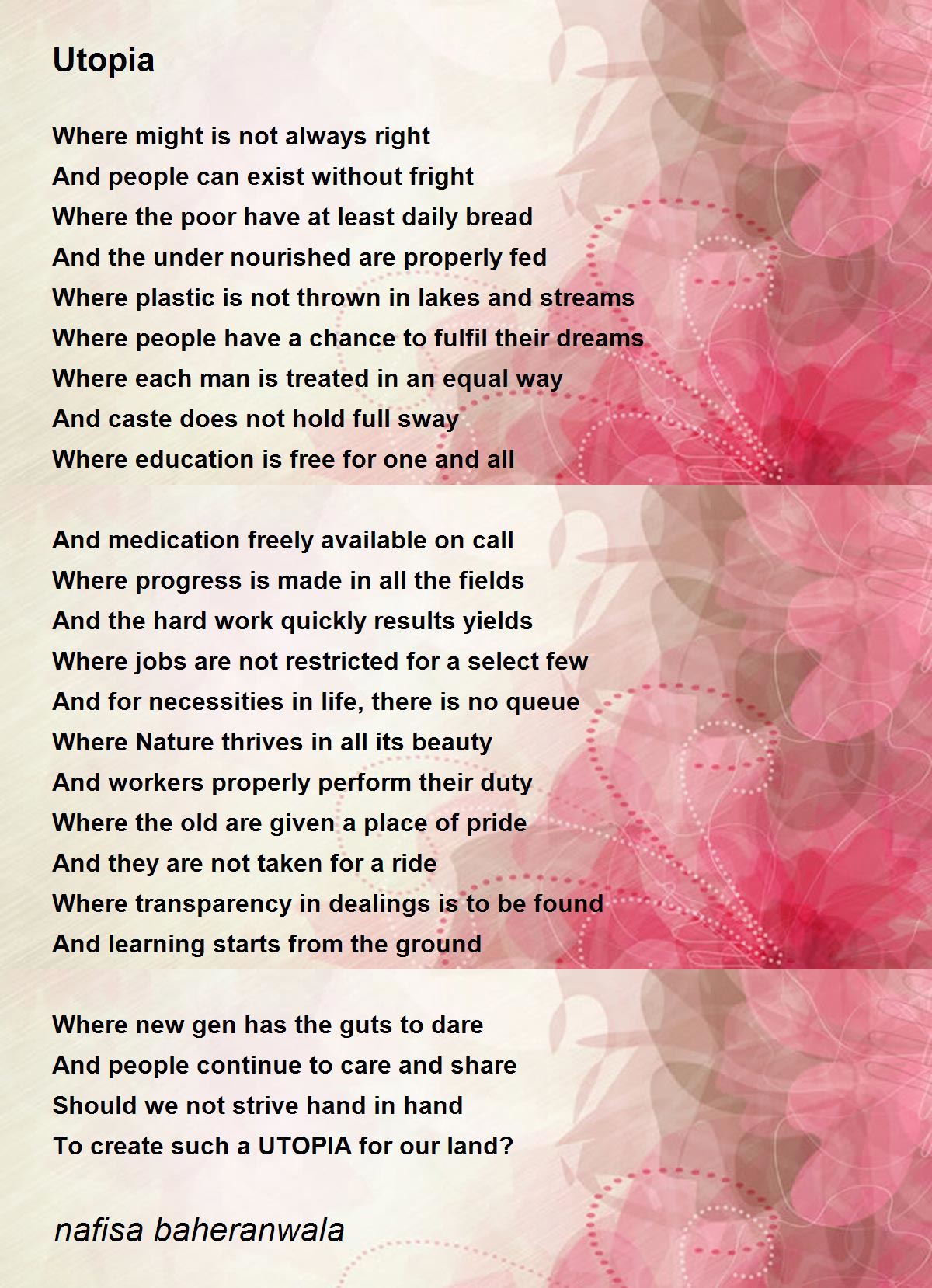 Utopia

Where might is not always right
And people can exist without fright
Where the poor have at least daily bread
And the under nourished are properly fed
Where plastic is not thrown in lakes and streams
Where people have a chance to fulfil their dreams
Where each man is treated in an equal way
And caste does not hold full sway
Where education is free for one and all

And medication freely available on call
Where progress is made in all the fields
And the hard work quickly results yields
Where jobs are not restricted for a select few
And for necessities in life, there is no queue
Where Nature thrives in all its beauty
And workers properly perform their duty
Where the old are given a place of pride
And they are not taken for a ride
Where transparency in dealings is to be found
And learning starts from the ground

Where new gen has the guts to dare
And people continue to care and share
Should we not strive hand in hand
To create such a UTOPIA for our land?

nafisa baheranwala